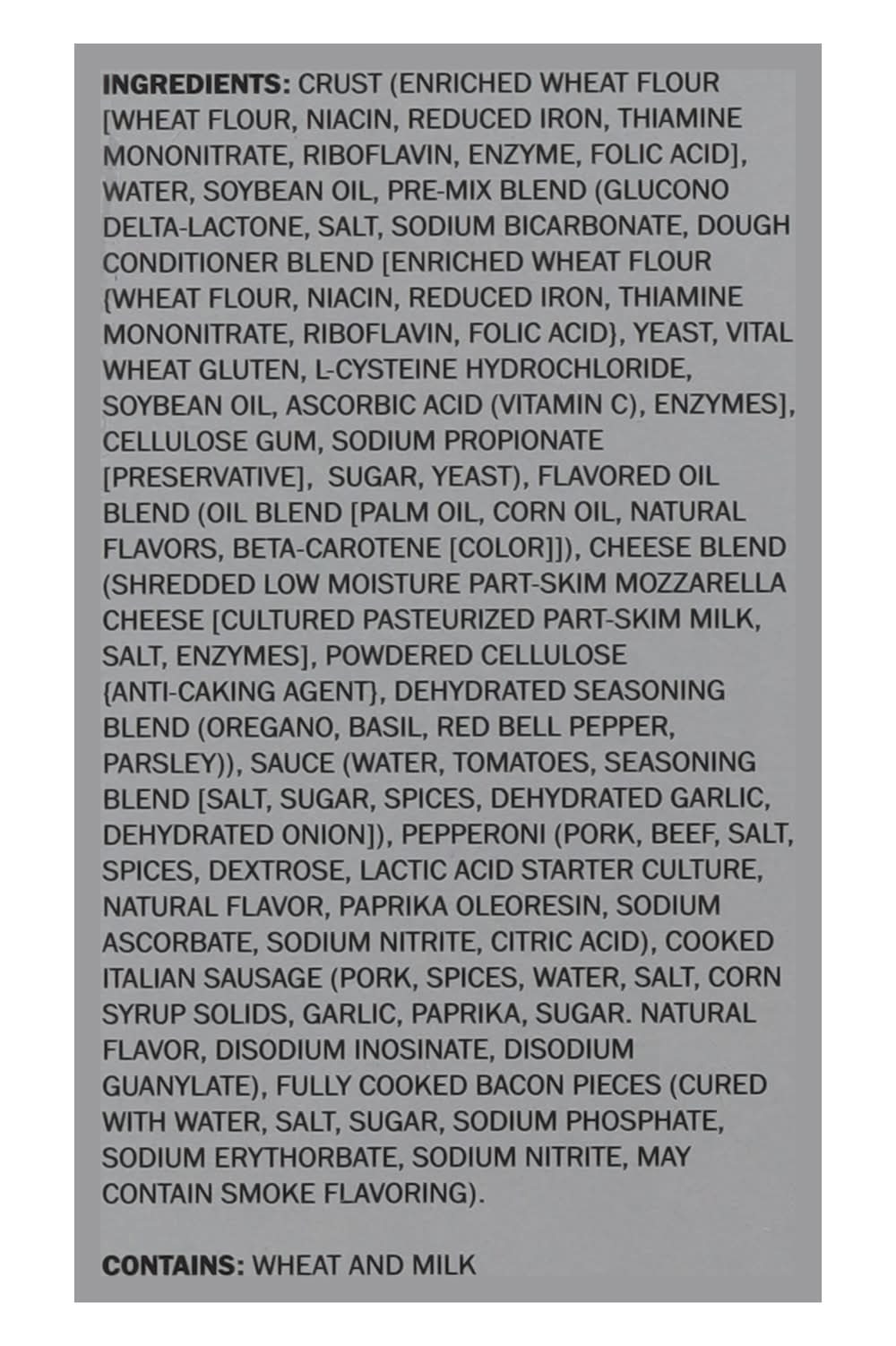 INGREDIENTS: CRUST (ENRICHED WHEAT FLOUR [WHEAT FLOUR, NIACIN, REDUCED IRON, THIAMINE MONONITRATE, RIBOFLAVIN, ENZYME, FOLIC ACID], WATER, SOYBEAN OIL, PRE-MIX BLEND (GLUCONO DELTA-LACTONE, SALT, SODIUM BICARBONATE, DOUGH CONDITIONER BLEND [ENRICHED WHEAT FLOUR {WHEAT FLOUR, NIACIN, REDUCED IRON, THIAMINE MONONITRATE, RIBOFLAVIN, FOLIC ACID}, YEAST, VITAL WHEAT GLUTEN, L-CYSTEINE HYDROCHLORIDE, SOYBEAN OIL, ASCORBIC ACID (VITAMIN C), ENZYMES], CELLULOSE GUM, SODIUM PROPIONATE [PRESERVATIVE], SUGAR, YEAST), FLAVORED OIL BLEND (OIL BLEND [PALM OIL, CORN OIL, NATURAL FLAVORS, BETA-CAROTENE [COLOR]]), CHEESE BLEND (SHREDDED LOW MOISTURE PART-SKIM MOZZARELLA CHEESE [CULTURED PASTEURIZED PART-SKIM MILK, SALT, ENZYMES], POWDERED CELLULOSE {ANTI-CAKING AGENT}, DEHYDRATED SEASONING BLEND (OREGANO, BASIL, RED BELL PEPPER, PARSLEY)), SAUCE (WATER, TOMATOES, SEASONING BLEND [SALT, SUGAR, SPICES, DEHYDRATED GARLIC, DEHYDRATED ONION]), PEPPERONI (PORK, BEEF, SALT, SPICES, DEXTROSE, LACTIC ACID STARTER CULTURE, NATURAL FLAVOR, PAPRIKA OLEORESIN, SODIUM ASCORBATE, SODIUM NITRITE, CITRIC ACID), COOKED ITALIAN SAUSAGE (PORK, SPICES, WATER, SALT, CORN SYRUP SOLIDS, GARLIC, PAPRIKA, SUGAR. NATURAL FLAVOR, DISODIUM INOSINATE, DISODIUM GUANYLATE), FULLY COOKED BACON PIECES (CURED WITH WATER, SALT, SUGAR, SODIUM PHOSPHATE, SODIUM ERYTHORBATE, SODIUM NITRITE, MAY CONTAIN SMOKE FLAVORING).

CONTAINS: WHEAT AND MILK